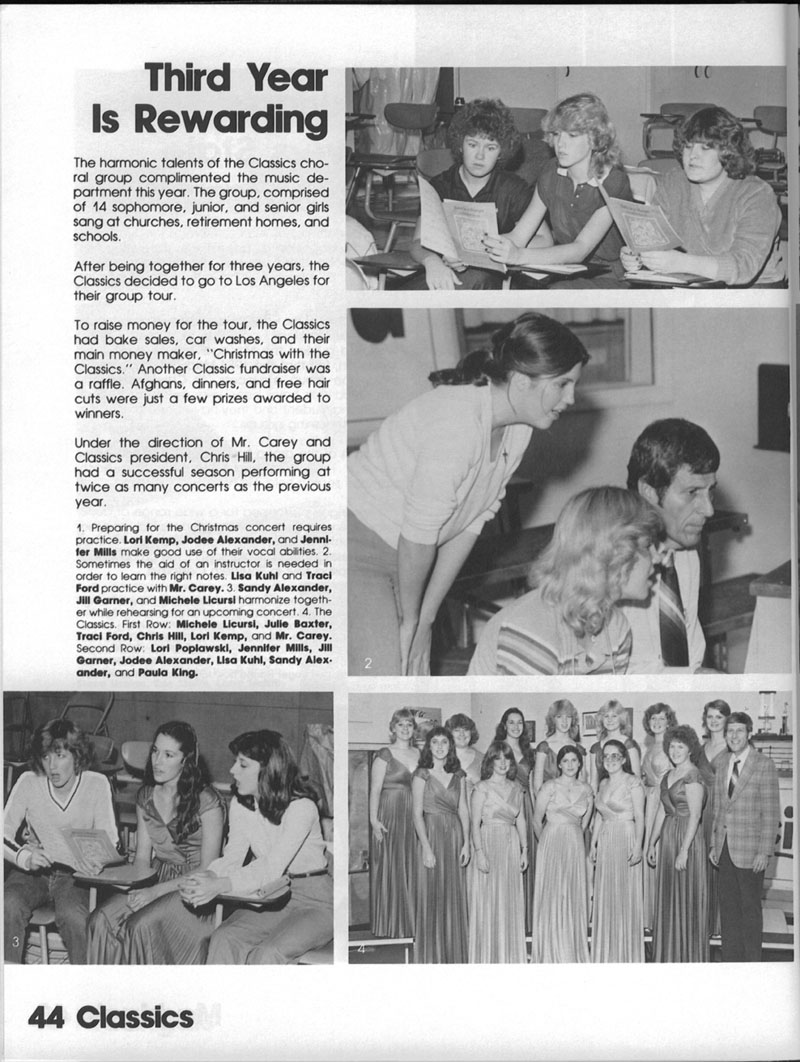 Third Year Is Rewarding

The harmonic talents of the Classics choral group complimented the music department this year. The group, comprised of 14 sophomore, junior, and senior girls sang at churches, retirement homes, and schools.

After being together for three years, the Classics decided to go to Los Angeles for their group tour.

To raise money for the tour, the Classics had bake sales, car washes, and their main money maker, "Christmas with the Classics." Another Classic fundraiser was a raffle. Afghans, dinners, and free hair cuts were just a few prizes awarded to winners.

Under the direction of Mr. Carey and Classics president, Chris Hill, the group had a successful season performing at twice as many concerts as the previous year.

1. Preparing for the Christmas concert requires practice. Lori Kemp, Jodee Alexander, and Jennifer Mills make good use of their vocal abilities. 2. Sometimes the aid of an instructor is needed in order to learn the right notes. Lisa Kuhl and Traci Ford practice with Mr. Carey. 3. Sandy Alexander, Jill Garner, and Michele Licursi harmonize together while rehearsing for an upcoming concert. 4. The Classics. First Row: Michele Licursi, Julie Baxter, Traci Ford, Chris Hill, Lori Kemp, and Mr. Carey. Second Row: Lori Poplawski, Jennifer Mills, Jill Garner, Jodee Alexander, Lisa Kuhl, Sandy Alexander, and Paula King.

2

3

4

44 Classics